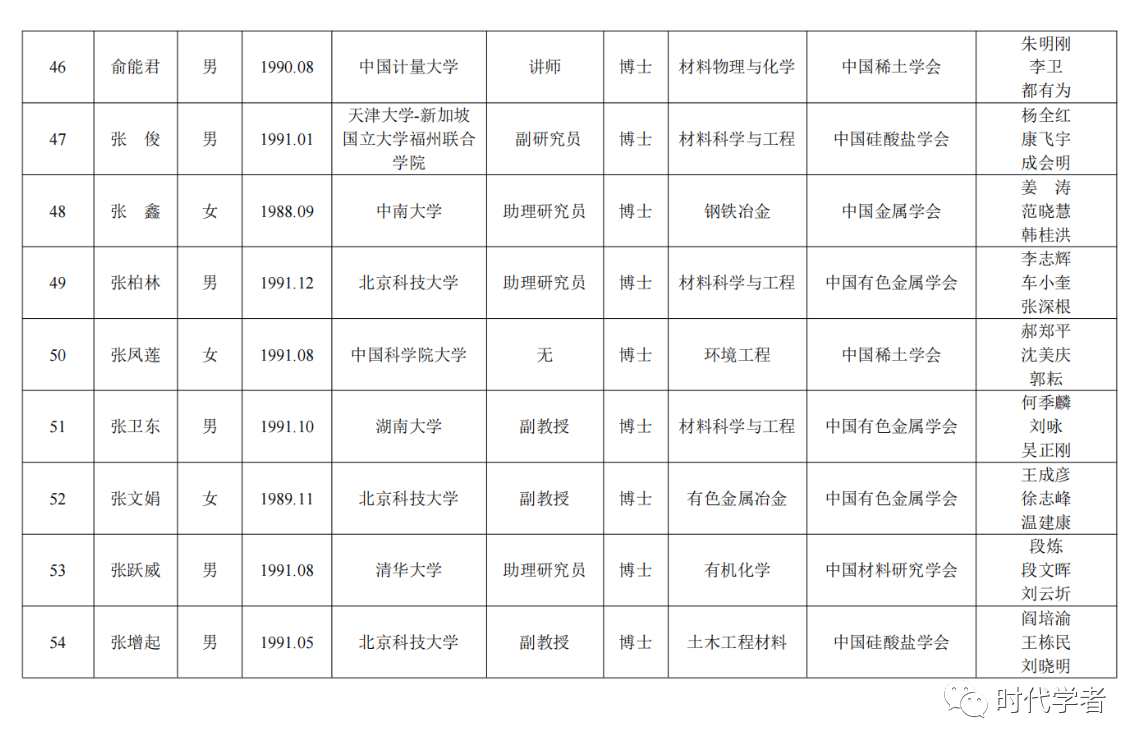 | 46 | 俞能君 | 男 | 1990.08 | 中国计量大学 | 讲师 | 博士 | 材料物理与化学 | 中国稀土学会 | 朱明刚 李卫 都有为 |
|---|---|---|---|---|---|---|---|---|---|
| 47 | 张 俊 | 男 | 1991.01 | 天津大学-新加坡国立大学福州联合学院 | 副研究员 | 博士 | 材料科学与工程 | 中国硅酸盐学会 | 杨全红 康飞宇 成会明 |
| 48 | 张 鑫 | 女 | 1988.09 | 中南大学 | 助理研究员 | 博士 | 钢铁冶金 | 中国金属学会 | 姜 涛 范晓慧 韩桂洪 |
| 49 | 张柏林 | 男 | 1991.12 | 北京科技大学 | 助理研究员 | 博士 | 材料科学与工程 | 中国有色金属学会 | 李志辉 车小奎 张深根 |
| 50 | 张凤莲 | 女 | 1991.08 | 中国科学院大学 | 无 | 博士 | 环境工程 | 中国稀土学会 | 郝郑平 沈美庆 郭耘 |
| 51 | 张卫东 | 男 | 1991.10 | 湖南大学 | 副教授 | 博士 | 材料科学与工程 | 中国有色金属学会 | 何季麟 刘咏 吴正刚 |
| 52 | 张文娟 | 女 | 1989.11 | 北京科技大学 | 副教授 | 博士 | 有色金属冶金 | 中国有色金属学会 | 王成彦 徐志峰 温建康 |
| 53 | 张跃威 | 男 | 1991.08 | 清华大学 | 助理研究员 | 博士 | 有机化学 | 中国材料研究学会 | 段炼 段文晖 刘云圻 |
| 54 | 张增起 | 男 | 1991.05 | 北京科技大学 | 副教授 | 博士 | 土木工程材料 | 中国硅酸盐学会 | 阎培渝 王栋民 刘晓明 |

时代学者